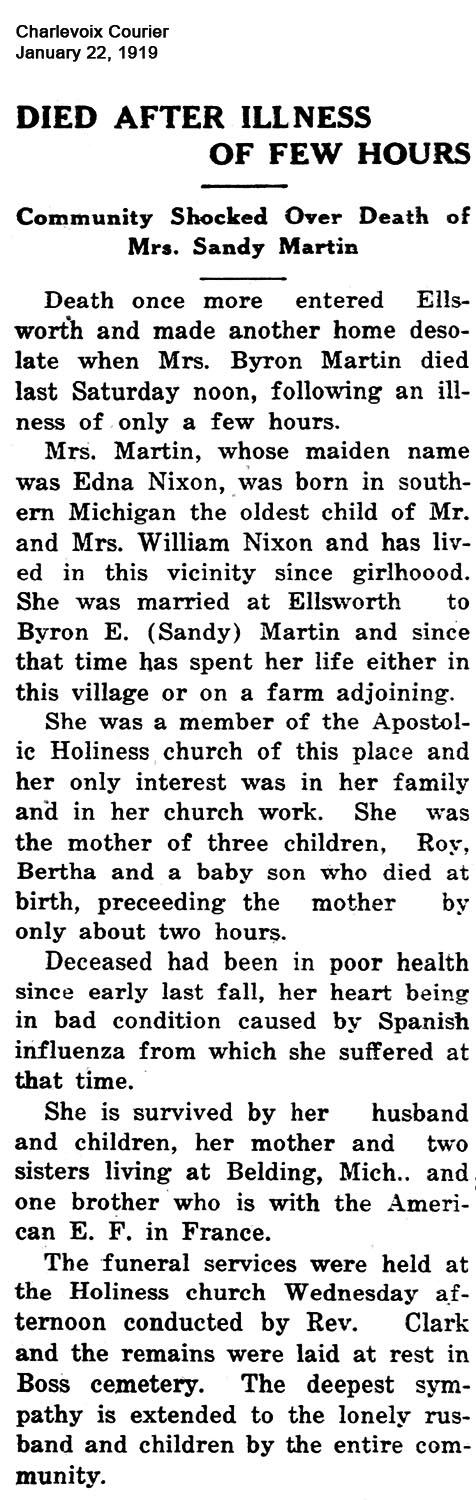 Charlevoix Courier
January 22, 1919

DIED AFTER ILLNESS OF FEW HOURS

Community Shocked Over Death of Mrs. Sandy Martin

Death once more entered Ellsworth and made another home desolate when Mrs. Byron Martin died last Saturday noon, following an illness of only a few hours.

Mrs. Martin, whose maiden name was Edna Nixon, was born in southern Michigan the oldest child of Mr. and Mrs. William Nixon and has lived in this vicinity since girlhoood. She was married at Ellsworth to Byron E. (Sandy) Martin and since that time has spent her life either in this village or on a farm adjoining.

She was a member of the Apostolic Holiness church of this place and her only interest was in her family and in her church work. She was the mother of three children, Roy, Bertha and a baby son who died at birth, preceeding the mother by only about two hours.

Deceased had been in poor health since early last fall, her heart being in bad condition caused by Spanish influenza from which she suffered at that time.

She is survived by her husband and children, her mother and two sisters living at Belding, Mich.. and one brother who is with the American E. F. in France.

The funeral services were held at the Holiness church Wednesday afternoon conducted by Rev. Clark and the remains were laid at rest in Boss cemetery. The deepest sympathy is extended to the lonely rusband and children by the entire community.